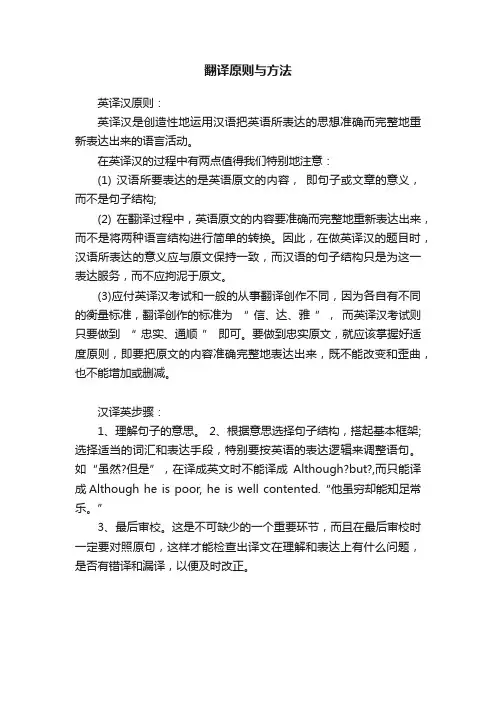 翻译原则与方法

英译汉原则：

英译汉是创造性地运用汉语把英语所表达的思想准确而完整地重新表达出来的语言活动。

在英译汉的过程中有两点值得我们特别地注意：

(1) 汉语所要表达的是英语原文的内容， 即句子或文章的意义，而不是句子结构;

(2) 在翻译过程中，英语原文的内容要准确而完整地重新表达出来，而不是将两种语言结构进行简单的转换。因此，在做英译汉的题目时，汉语所表达的意义应与原文保持一致，而汉语的句子结构只是为这一表达服务，而不应拘泥于原文。

(3)应付英译汉考试和一般的从事翻译创作不同，因为各自有不同的衡量标准，翻译创作的标准为 “ 信、达、雅 ”， 而英译汉考试则只要做到 “ 忠实、通顺 ” 即可。要做到忠实原文，就应该掌握好适度原则，即要把原文的内容准确完整地表达出来，既不能改变和歪曲，也不能增加或删减。

汉译英步骤：

1、理解句子的意思。 2、根据意思选择句子结构，搭起基本框架;选择适当的词汇和表达手段，特别要按英语的表达逻辑来调整语句。如“虽然?但是”，在译成英文时不能译成 Although?but?,而只能译成 Although he is poor, he is well contented. "他虽穷却能知足常乐。"

3、最后审校。这是不可缺少的一个重要环节，而且在最后审校时一定要对照原句，这样才能检查出译文在理解和表达上有什么问题，是否有错译和漏译，以便及时改正。